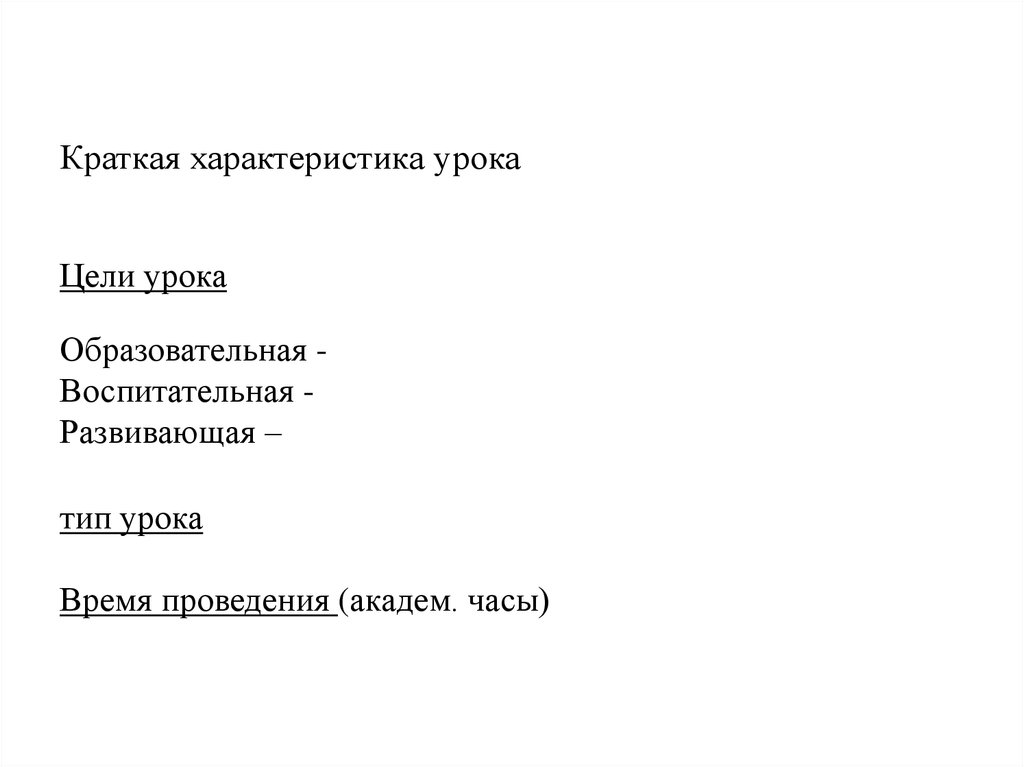 Краткая характеристика урока

Цели урока

Образовательная -
Воспитательная -
Развивающая –

тип урока

Время проведения (академ. часы)